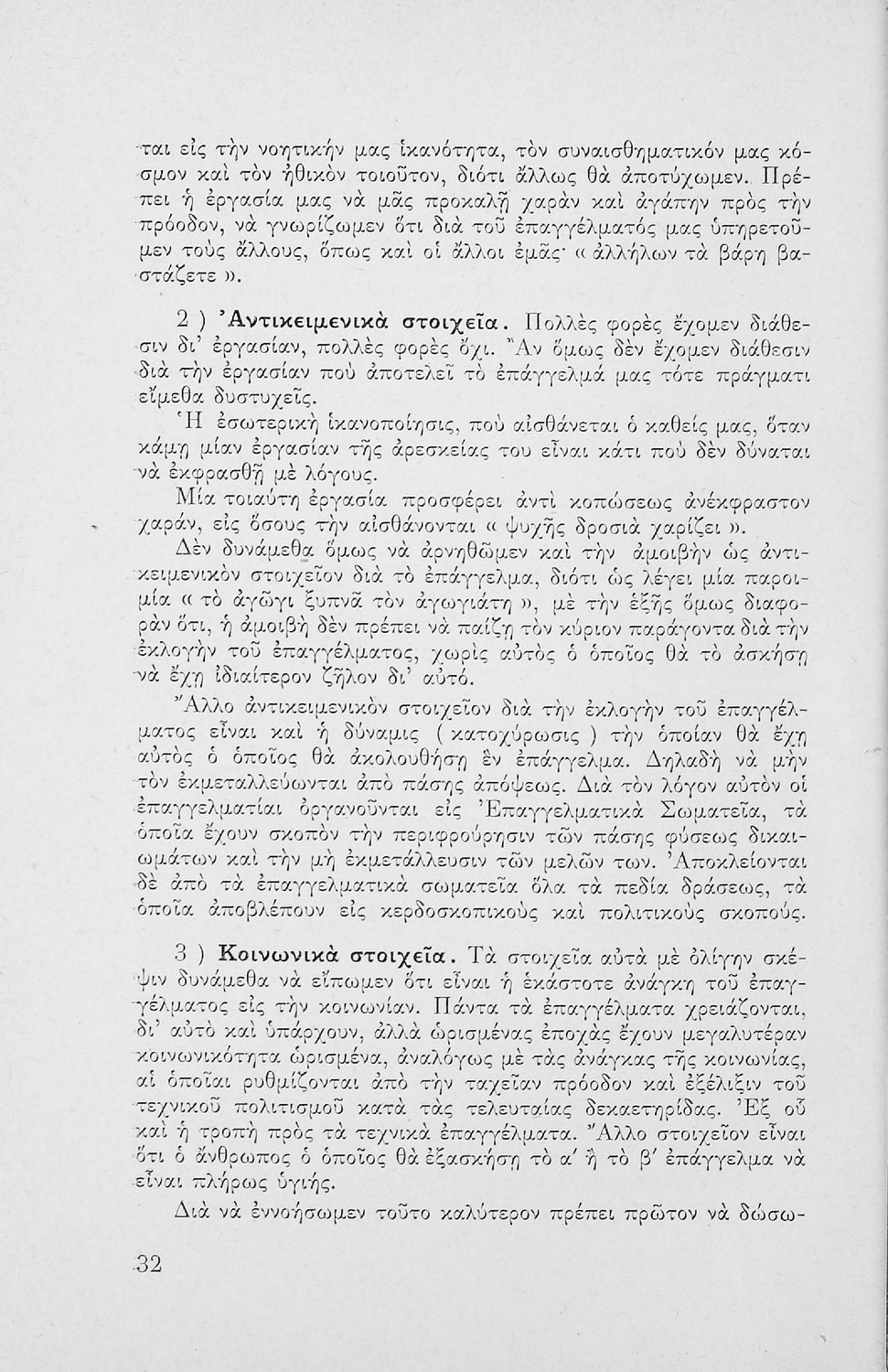 ται εἰς τὴν νοητικήν μας ἱκανότητα, τὸν συναισθηματικόν μας κόσμον καὶ τὸν ἠθικὸν τοιοῦτον, διότι ἄλλως θὰ ἀποτύχωμεν. Πρέπει ἡ ἐργασία μας νὰ μᾶς προκαλῇ χαρὰν καὶ ἀγάπην πρὸς τὴν πρόοδον, νὰ γνωρίζωμεν ὅτι διὰ τοῦ ἐπαγγέλματός μας ὑπηρετοῦμεν τοὺς ἄλλους, ὅπως καὶ οἱ ἄλλοι ἐμᾶς· « ἀλλήλων τὰ βάρη βαστάζετε ».

2 ) Ἀντικειμενικὰ στοιχεῖα. Πολλὲς φορὲς ἔχομεν διάθεσιν δι' ἐργασίαν, πολλὲς φορὲς ὄχι. Ἂν ὅμως δὲν ἔχομεν διάθεσιν διὰ τὴν ἐργασίαν ποὺ ἀποτελεῖ τὸ ἐπάγγελμά μας τότε πράγματι εἴμεθα δυστυχεῖς.

Ἡ ἐσωτερικὴ ἱκανοποίησις, ποὺ αἰσθάνεται ὁ καθείς μας, ὅταν κάμῃ μίαν ἐργασίαν τῆς ἀρεσκείας του εἶναι κάτι ποὺ δὲν δύναται νὰ ἐκφρασθῇ μὲ λόγους.

Μία τοιαύτη ἐργασία προσφέρει ἀντὶ κοπώσεως ἀνέκφραστον χαράν, εἰς ὅσους τὴν αἰσθάνονται « ψυχῆς δροσιὰ χαρίζει ».

Δὲν δυνάμεθα ὅμως νὰ ἀρνηθῶμεν καὶ τὴν ἀμοιβὴν ὡς ἀντικειμενικὸν στοιχεῖον διὰ τὸ ἐπάγγελμα, διότι ὡς λέγει μία παροιμία « τὸ ἀγῶγι ξυπνᾶ τὸν ἀγωγιάτη », μὲ τὴν ἑξῆς ὅμως διαφορὰν ὅτι, ἡ ἀμοιβὴ δὲν πρέπει νὰ παίζῃ τὸν κύριον παράγοντα διὰ τὴν ἐκλογὴν τοῦ ἐπαγγέλματος, χωρὶς αὐτὸς ὁ ὁποῖος θὰ τὸ ἀσκήσῃ νὰ ἔχῃ ἰδιαίτερον ζῆλον δι' αὐτό.

Ἄλλο ἀντικειμενικὸν στοιχεῖον διὰ τὴν ἐκλογὴν τοῦ ἐπαγγέλματος εἶναι καὶ ἡ δύναμις ( κατοχύρωσις ) τὴν ὁποίαν θὰ ἔχῃ αὐτὸς ὁ ὁποῖος θὰ ἀκολουθήσῃ ἓν ἐπάγγελμα. Δηλαδὴ νὰ μὴν τὸν ἐκμεταλλεύωνται ἀπὸ πάσης ἀπόψεως. Διὰ τὸν λόγον αὐτὸν οἱ ἐπαγγελματίαι ὀργανοῦνται εἰς Ἐπαγγελματικὰ Σωματεῖα, τὰ ὁποῖα ἔχουν σκοπὸν τὴν περιφρούρησιν τῶν πάσης φύσεως δικαιωμάτων καὶ τὴν μὴ ἐκμετάλλευσιν τῶν μελῶν των. Ἀποκλείονται δὲ ἀπὸ τὰ ἐπαγγελματικὰ σωματεῖα ὅλα τὰ πεδία δράσεως, τὰ ὁποῖα ἀποβλέπουν εἰς κερδοσκοπικοὺς καὶ πολιτικοὺς σκοπούς.

3 ) Κοινωνικὰ στοιχεῖα. Τὰ στοιχεῖα αὐτὰ μὲ ὀλίγην σκέψιν δυνάμεθα νὰ εἴπωμεν ὅτι εἶναι ἡ ἑκάστοτε ἀνάγκη τοῦ ἐπαγγέλματος εἰς τὴν κοινωνίαν. Πάντα τὰ ἐπαγγέλματα χρειάζονται, δι' αὐτὸ καὶ ὑπάρχουν, ἀλλὰ ὡρισμένας ἐποχὰς ἔχουν μεγαλυτέραν κοινωνικότητα ὡρισμένα, ἀναλόγως μὲ τὰς ἀνάγκας τῆς κοινωνίας, αἱ ὁποῖαι ρυθμίζονται ἀπὸ τὴν ταχεῖαν πρόοδον καὶ ἐξέλιξιν τοῦ τεχνικοῦ πολιτισμοῦ κατὰ τὰς τελευταίας δεκαετηρίδας. Ἐξ οὗ καὶ ἡ τροπὴ πρὸς τὰ τεχνικὰ ἐπαγγέλματα. Ἄλλο στοιχεῖον εἶναι ὅτι ὁ ἄνθρωπος ὁ ὁποῖος θὰ ἐξασκήσῃ τὸ α' ἢ τὸ β' ἐπάγγελμα νὰ εἶναι πλήρως ὑγιής.

Διὰ νὰ ἐννοήσωμεν τοῦτο καλύτερον πρέπει πρῶτον νὰ δώσω-

32